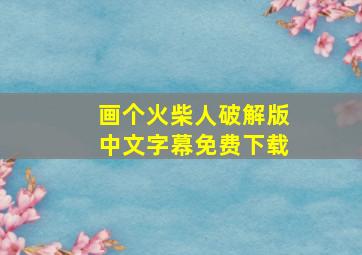 画个火柴人破解版
中文字幕免费下载